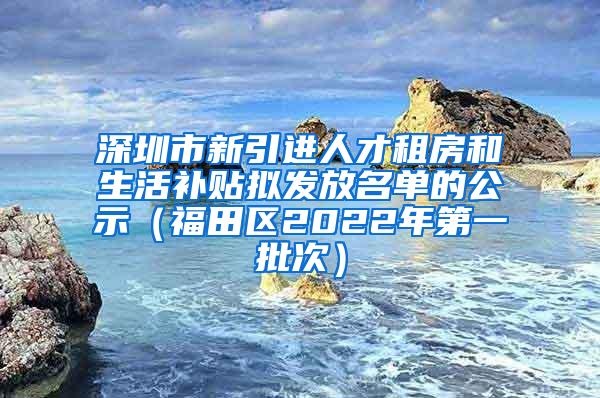 深圳市新引进人才租房和生活补贴拟发放名单的公示（福田区2022年第一批次）